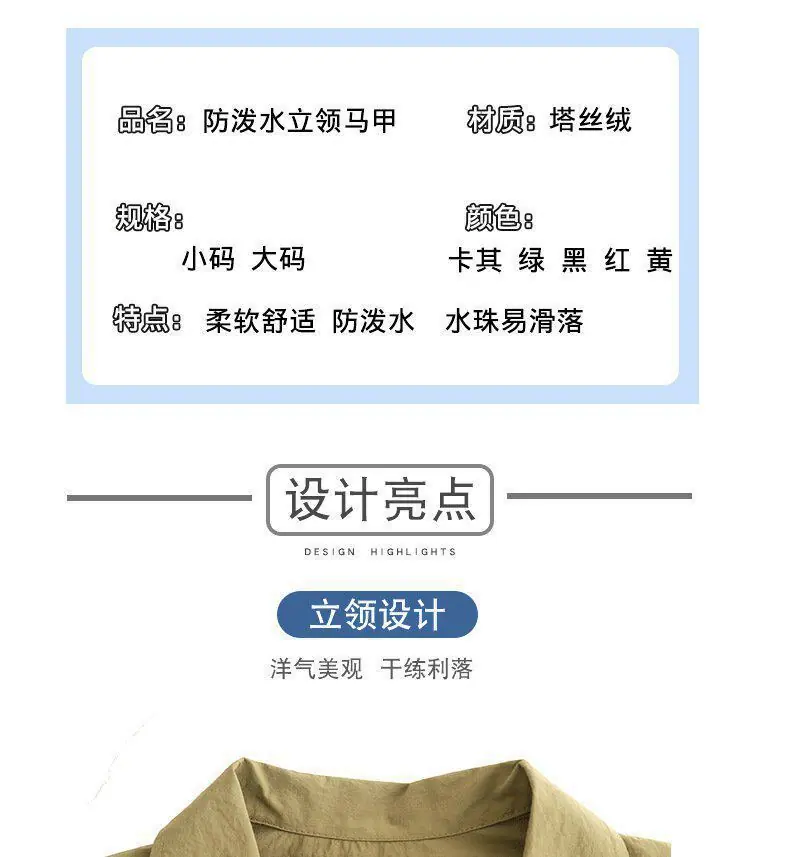 品名：防泼水立领马甲 材质：塔丝绒

规格：
小码 大码

颜色：
卡其 绿 黑 红 黄

特点：柔软舒适 防泼水 水珠易滑落

设计亮点

DESIGN HIGHLIGHTS

立领设计

洋气美观 干练利落